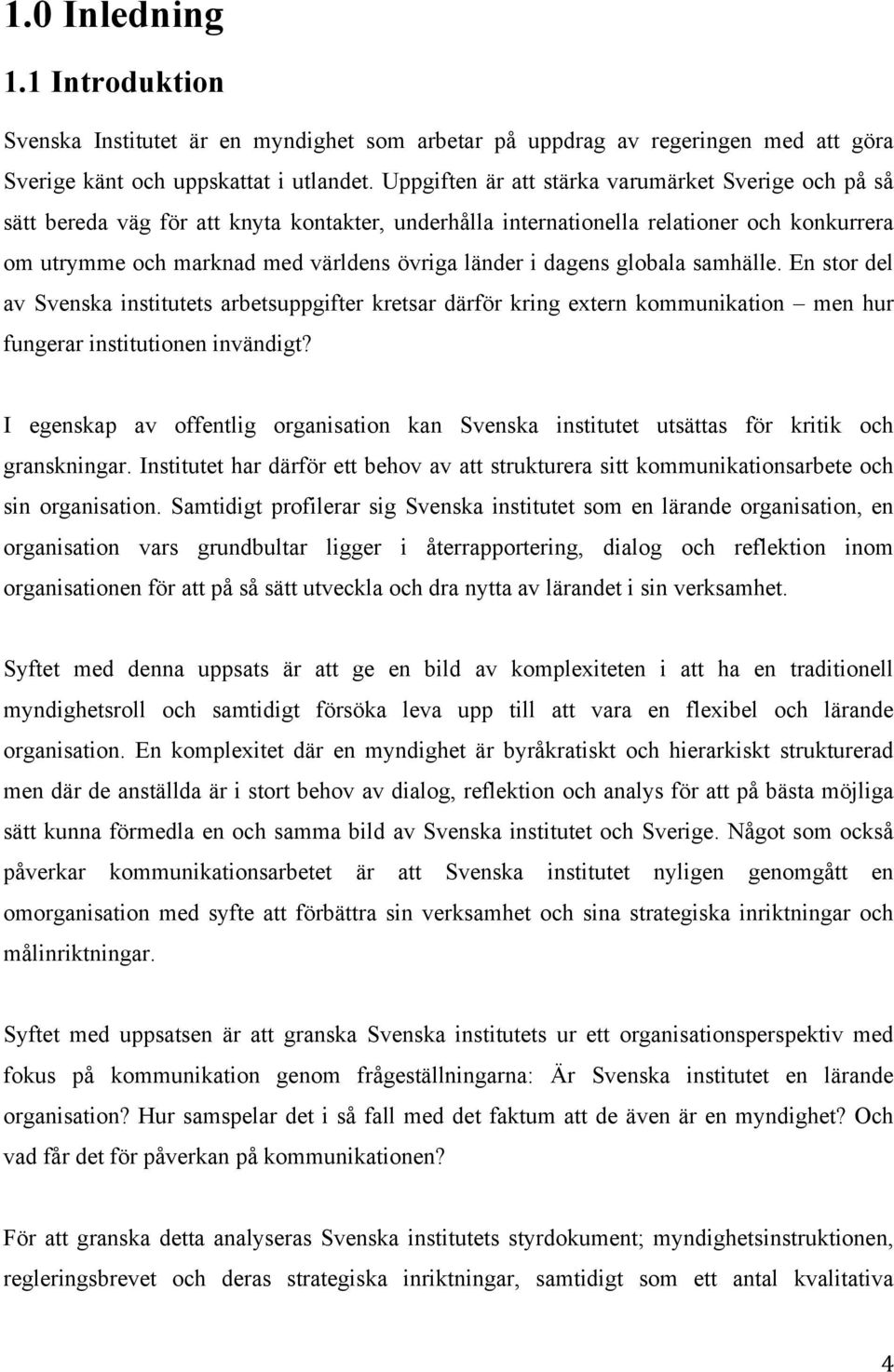 1.0 Inledning

1.1 Introduktion

Svenska Institutet är en myndighet som arbetar på uppdrag av regeringen med att göra Sverige känt och uppskattat i utlandet. Uppgiften är att stärka varumärket Sverige och på så sätt bereda väg för att knyta kontakter, underhålla internationella relationer och konkurrera om utrymme och marknad med världens övriga länder i dagens globala samhälle. En stor del av Svenska institutets arbetsuppgifter kretsar därför kring extern kommunikation – men hur fungerar institutionen invändigt?

I egenskap av offentlig organisation kan Svenska institutet utsättas för kritik och granskningar. Institutet har därför ett behov av att strukturera sitt kommunikationsarbete och sin organisation. Samtidigt profilerar sig Svenska institutet som en lärande organisation, en organisation vars grundbultar ligger i återrapportering, dialog och reflektion inom organisationen för att på så sätt utveckla och dra nytta av lärandet i sin verksamhet.

Syftet med denna uppsats är att ge en bild av komplexiteten i att ha en traditionell myndighetsroll och samtidigt försöka leva upp till att vara en flexibel och lärande organisation. En komplexitet där en myndighet är byråkratiskt och hierarkiskt strukturerad men där de anställda är i stort behov av dialog, reflektion och analys för att på bästa möjliga sätt kunna förmedla en och samma bild av Svenska institutet och Sverige. Något som också påverkar kommunikationsarbetet är att Svenska institutet nyligen genomgått en omorganisation med syfte att förbättra sin verksamhet och sina strategiska inriktningar och målinriktningar.

Syftet med uppsatsen är att granska Svenska institutets ur ett organisationsperspektiv med fokus på kommunikation genom frågeställningarna: Är Svenska institutet en lärande organisation? Hur samspelar det i så fall med det faktum att de även är en myndighet? Och vad får det för påverkan på kommunikationen?

För att granska detta analyseras Svenska institutets styrdokument; myndighetsinstruktionen, regleringsbrevet och deras strategiska inriktningar, samtidigt som ett antal kvalitativa

4